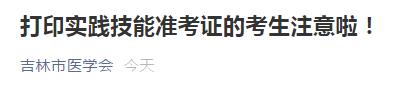 打印实践技能准考证的考生注意啦！

吉林市医学会 今天